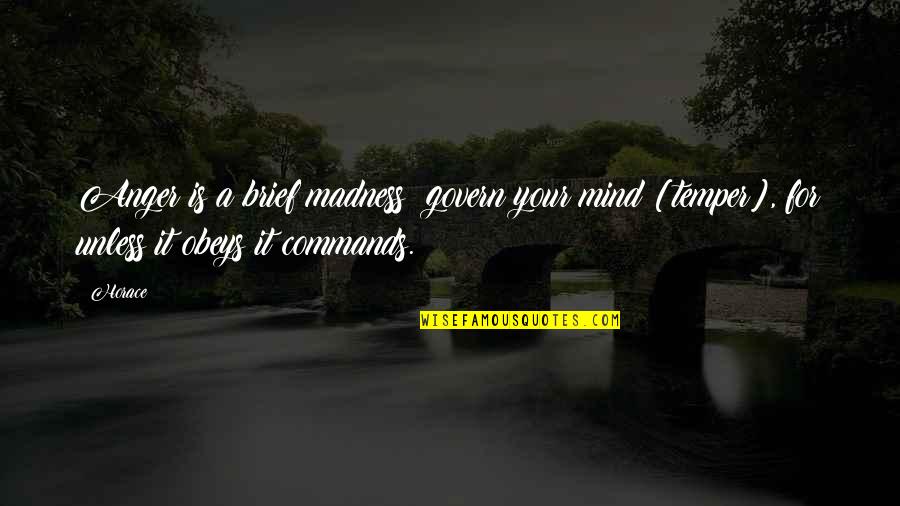 Anger is a brief madness govern your mind [temper], for unless it obeys it commands.

Horace

WISEFAMOUSQUOTES.COM